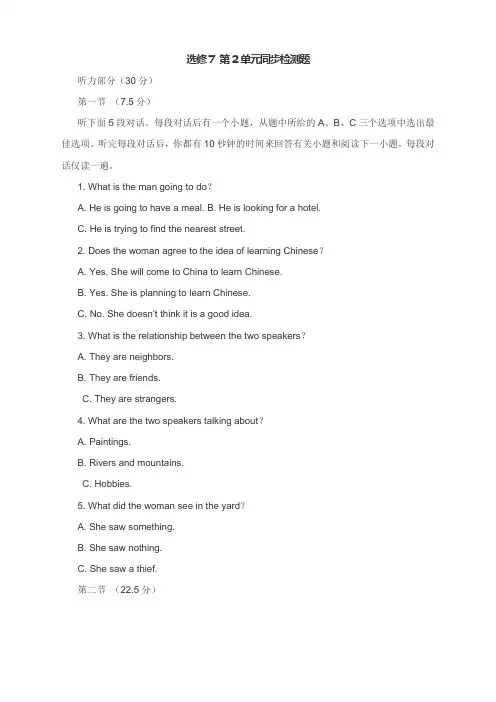 选修7 第2单元同步检测题

听力部分（30 分）

第一节 （7.5 分）

听下面 5 段对话。每段对话后有一个小题，从题中所给的 A、B、C 三个选项中选出最佳选项。听完每段对话后，你都有 10 秒钟的时间来回答有关小题和阅读下一小题。每段对话仅读一遍。

1. What is the man going to do?

A. He is going to have a meal. B. He is looking for a hotel.

C. He is trying to find the nearest street.

2. Does the woman agree to the idea of learning Chinese?

A. Yes. She will come to China to learn Chinese.

B. Yes. She is planning to learn Chinese.

C. No. She doesn't think it is a good idea.

3. What is the relationship between the two speakers?

A. They are neighbors.

B. They are friends.

C. They are strangers.

4. What are the two speakers talking about?

A. Paintings.

B. Rivers and mountains.

C. Hobbies.

5. What did the woman see in the yard?

A. She saw something.

B. She saw nothing.

C. She saw a thief.

第二节 （22.5 分）